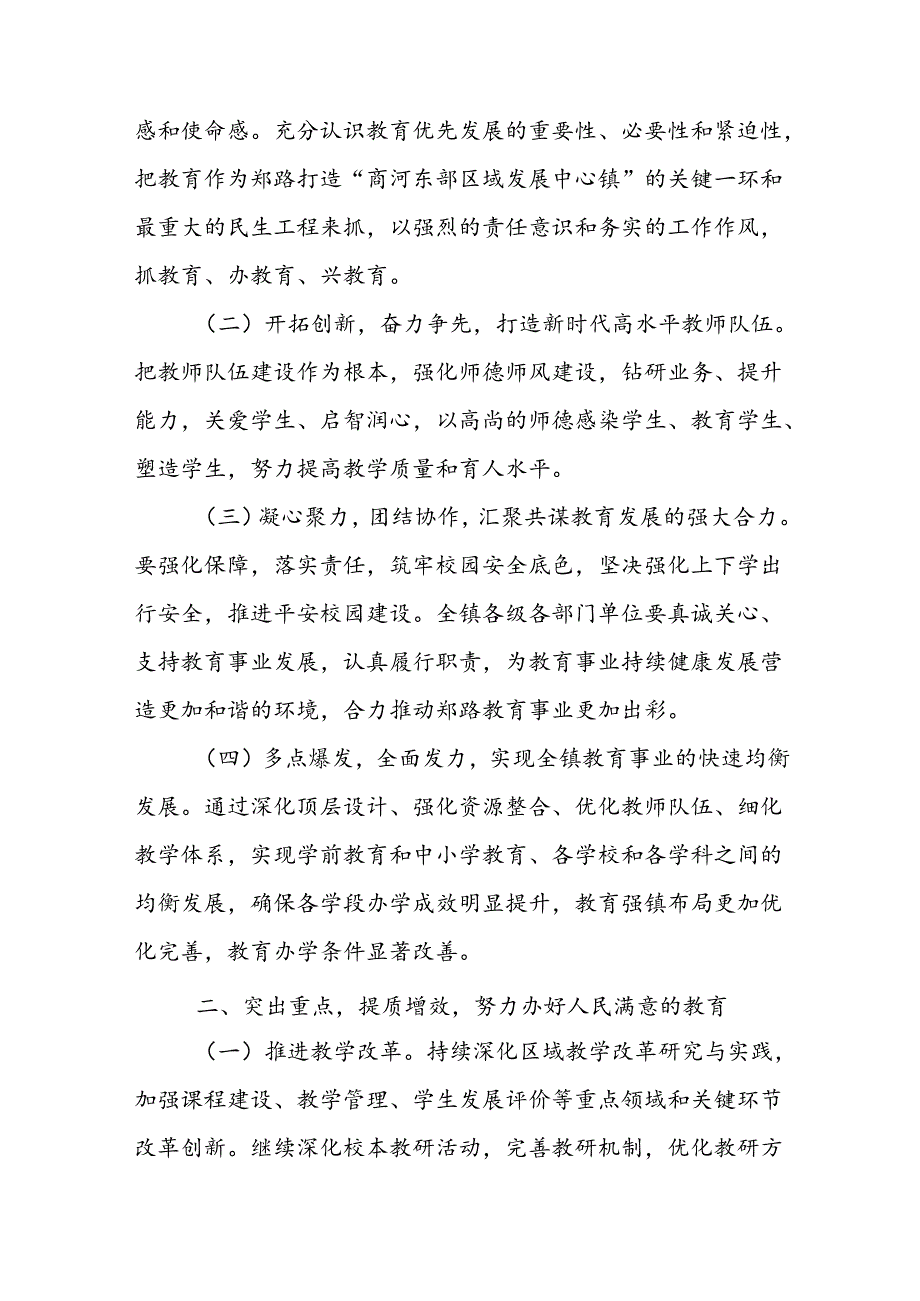 感和使命感。充分认识教育优先发展的重要性、必要性和紧迫性，把教育作为郑路打造“商河东部区域发展中心镇”的关键一环和最重大的民生工程来抓，以强烈的责任意识和务实的工作作风，抓教育、办教育、兴教育。

（二）开拓创新，奋力争先，打造新时代高水平教师队伍。把教师队伍建设作为根本，强化师德师风建设，钻研业务、提升能力，关爱学生、启智润心，以高尚的师德感染学生、教育学生、塑造学生，努力提高教学质量和育人水平。

（三）凝心聚力，团结协作，汇聚共谋教育发展的强大合力。要强化保障，落实责任，筑牢校园安全底色，坚决强化上下学出行安全，推进平安校园建设。全镇各级各部门单位要真诚关心、支持教育事业发展，认真履行职责，为教育事业持续健康发展营造更加和谐的环境，合力推动郑路教育事业更加出彩。

（四）多点爆发，全面发力，实现全镇教育事业的快速均衡发展。通过深化顶层设计、强化资源整合、优化教师队伍、细化教学体系，实现学前教育和中小学教育、各学校和各学科之间的均衡发展，确保各学段办学成效明显提升，教育强镇布局更加优化完善，教育办学条件显著改善。

二、突出重点，提质增效，努力办好人民满意的教育

（一）推进教学改革。持续深化区域教学改革研究与实践，加强课程建设、教学管理、学生发展评价等重点领域和关键环节改革创新。继续深化校本教研活动，完善教研机制，优化教研方